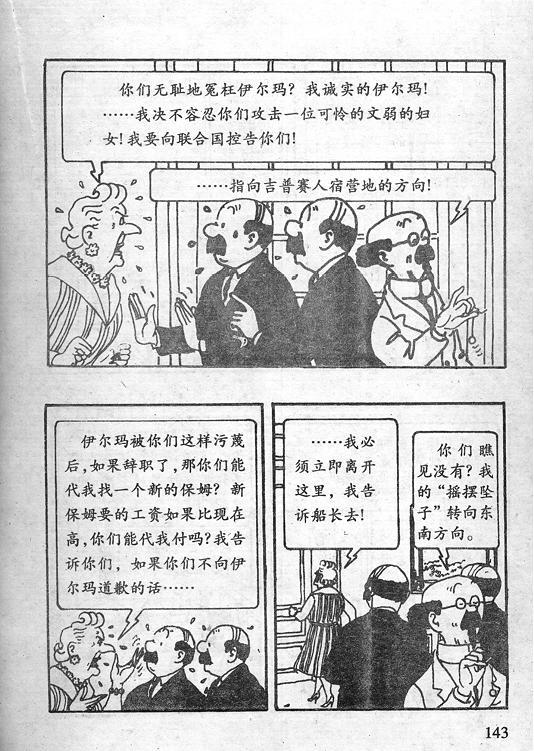 你们无耻地冤枉伊尔玛？我诚实的伊尔玛！……我决不容忍你们攻击一位可怜的文弱的妇女！我要向联合国控告你们！

……指向吉普赛人宿营地的方向！

伊尔玛被你们这样污蔑后，如果辞职了，那你们能代我找一个新的保姆？新保姆要的工资如果比现在高，你们能代我付吗？我告诉你们，如果你们不向伊尔玛道歉的话……

……我必须立即离开这里，我告诉船长去！

你们瞧见没有？我的“摇摆坠子”转向东南方向。

143